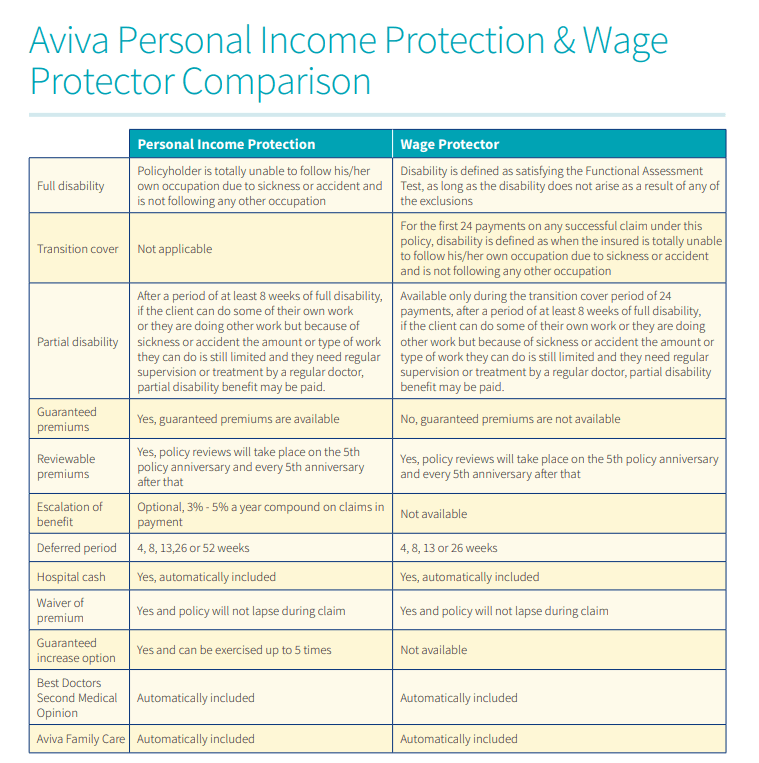 Aviva Personal Income Protection & Wage Protector Comparison

| | Personal Income Protection | Wage Protector |
|---|---|---|
| Full disability | Policyholder is totally unable to follow his/her own occupation due to sickness or accident and is not following any other occupation | Disability is defined as satisfying the Functional Assessment Test, as long as the disability does not arise as a result of any of the exclusions |
| Transition cover | Not applicable | For the first 24 payments on any successful claim under this policy, disability is defined as when the insured is totally unable to follow his/her own occupation due to sickness or accident and is not following any other occupation |
| Partial disability | After a period of at least 8 weeks of full disability, if the client can do some of their own work or they are doing other work but because of sickness or accident the amount or type of work they can do is still limited and they need regular supervision or treatment by a regular doctor, partial disability benefit may be paid. | Available only during the transition cover period of 24 payments, after a period of at least 8 weeks of full disability, if the client can do some of their own work or they are doing other work but because of sickness or accident the amount or type of work they can do is still limited and they need regular supervision or treatment by a regular doctor, partial disability benefit may be paid. |
| Guaranteed premiums | Yes, guaranteed premiums are available | No, guaranteed premiums are not available |
| Reviewable premiums | Yes, policy reviews will take place on the 5th policy anniversary and every 5th anniversary after that | Yes, policy reviews will take place on the 5th policy anniversary and every 5th anniversary after that |
| Escalation of benefit | Optional, 3% - 5% a year compound on claims in payment | Not available |
| Deferred period | 4, 8, 13,26 or 52 weeks | 4, 8, 13 or 26 weeks |
| Hospital cash | Yes, automatically included | Yes, automatically included |
| Waiver of premium | Yes and policy will not lapse during claim | Yes and policy will not lapse during claim |
| Guaranteed increase option | Yes and can be exercised up to 5 times | Not available |
| Best Doctors Second Medical Opinion | Automatically included | Automatically included |
| Aviva Family Care | Automatically included | Automatically included |